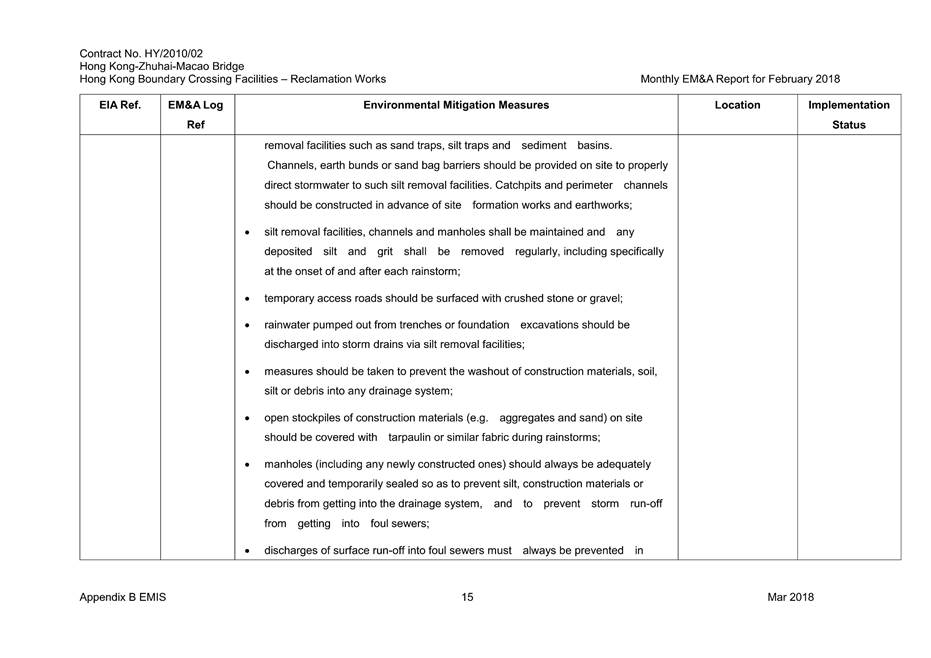 Contract No. HY/2010/02
Hong Kong-Zhuhai-Macao Bridge
Hong Kong Boundary Crossing Facilities – Reclamation Works

Monthly EM&A Report for February 2018

| EIA Ref. | EM&A Log Ref | Environmental Mitigation Measures | Location | Implementation Status |
|---|---|---|---|---|
| | | removal facilities such as sand traps, silt traps and sediment basins. Channels, earth bunds or sand bag barriers should be provided on site to properly direct stormwater to such silt removal facilities. Catchpits and perimeter channels should be constructed in advance of site formation works and earthworks;<br>• silt removal facilities, channels and manholes shall be maintained and any deposited silt and grit shall be removed regularly, including specifically at the onset of and after each rainstorm;<br>• temporary access roads should be surfaced with crushed stone or gravel;<br>• rainwater pumped out from trenches or foundation excavations should be discharged into storm drains via silt removal facilities;<br>• measures should be taken to prevent the washout of construction materials, soil, silt or debris into any drainage system;<br>• open stockpiles of construction materials (e.g. aggregates and sand) on site should be covered with tarpaulin or similar fabric during rainstorms;<br>• manholes (including any newly constructed ones) should always be adequately covered and temporarily sealed so as to prevent silt, construction materials or debris from getting into the drainage system, and to prevent storm run-off from getting into foul sewers;<br>• discharges of surface run-off into foul sewers must always be prevented in | | |

Appendix B EMIS

15

Mar 2018